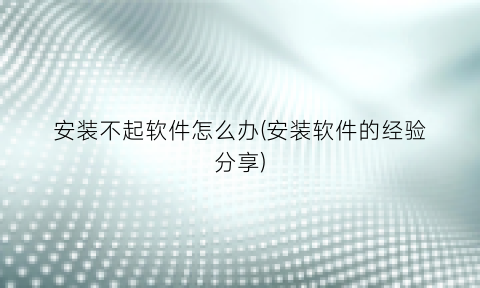 安装不起软件怎么办(安装软件的经验分享)